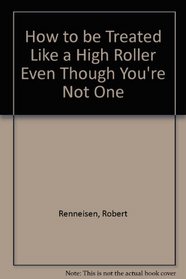 How to be Treated Like a High Roller Even Though You're Not One

Renneisen, Robert

Note: This is not the actual book cover